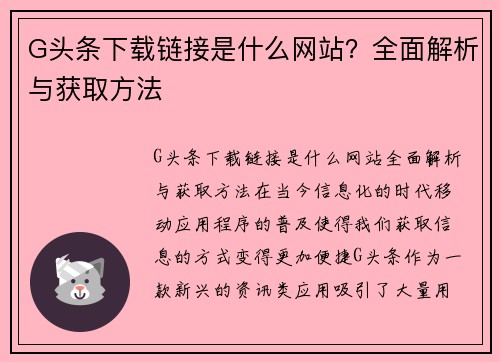 G头条下载链接是什么网站？全面解析与获取方法

G头条下载链接是什么网站全面解析与获取方法在当今信息化的时代移动应用程序的普及使得我们获取信息的方式变得更加便捷G头条作为一款新兴的资讯类应用吸引了大量用